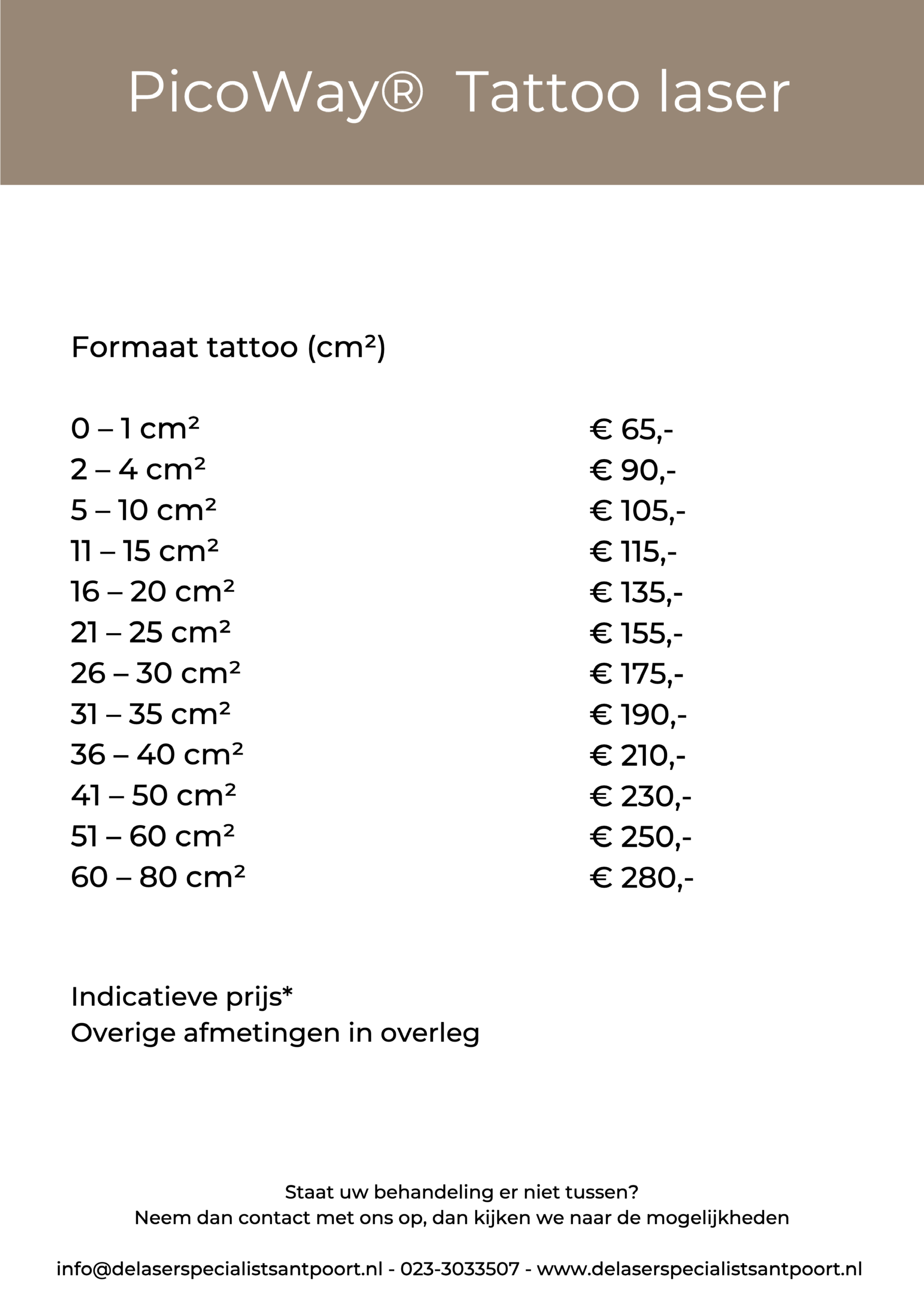 PicoWay®  Tattoo laser

Formaat tattoo (cm²)

| | |
|---|---|
| 0 – 1 cm² | € 65,- |
| 2 – 4 cm² | € 90,- |
| 5 – 10 cm² | € 105,- |
| 11 – 15 cm² | € 115,- |
| 16 – 20 cm² | € 135,- |
| 21 – 25 cm² | € 155,- |
| 26 – 30 cm² | € 175,- |
| 31 – 35 cm² | € 190,- |
| 36 – 40 cm² | € 210,- |
| 41 – 50 cm² | € 230,- |
| 51 – 60 cm² | € 250,- |
| 60 – 80 cm² | € 280,- |

Indicatieve prijs*
Overige afmetingen in overleg

Staat uw behandeling er niet tussen?
Neem dan contact met ons op, dan kijken we naar de mogelijkheden

info@delaserspecialistsantpoort.nl - 023-3033507 - www.delaserspecialistsantpoort.nl